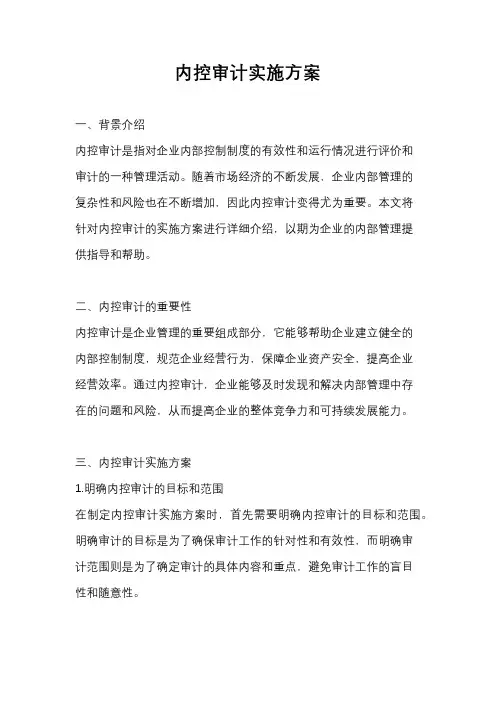 内控审计实施方案

一、背景介绍

内控审计是指对企业内部控制制度的有效性和运行情况进行评价和审计的一种管理活动。随着市场经济的不断发展，企业内部管理的复杂性和风险也在不断增加，因此内控审计变得尤为重要。本文将针对内控审计的实施方案进行详细介绍，以期为企业的内部管理提供指导和帮助。

二、内控审计的重要性

内控审计是企业管理的重要组成部分，它能够帮助企业建立健全的内部控制制度，规范企业经营行为，保障企业资产安全，提高企业经营效率。通过内控审计，企业能够及时发现和解决内部管理中存在的问题和风险，从而提高企业的整体竞争力和可持续发展能力。

三、内控审计实施方案

1.明确内控审计的目标和范围

在制定内控审计实施方案时，首先需要明确内控审计的目标和范围。明确审计的目标是为了确保审计工作的针对性和有效性，而明确审计范围则是为了确定审计的具体内容和重点，避免审计工作的盲目性和随意性。